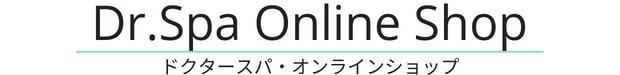 Dr.Spa Online Shop

ドクタースパ・オンラインショップ